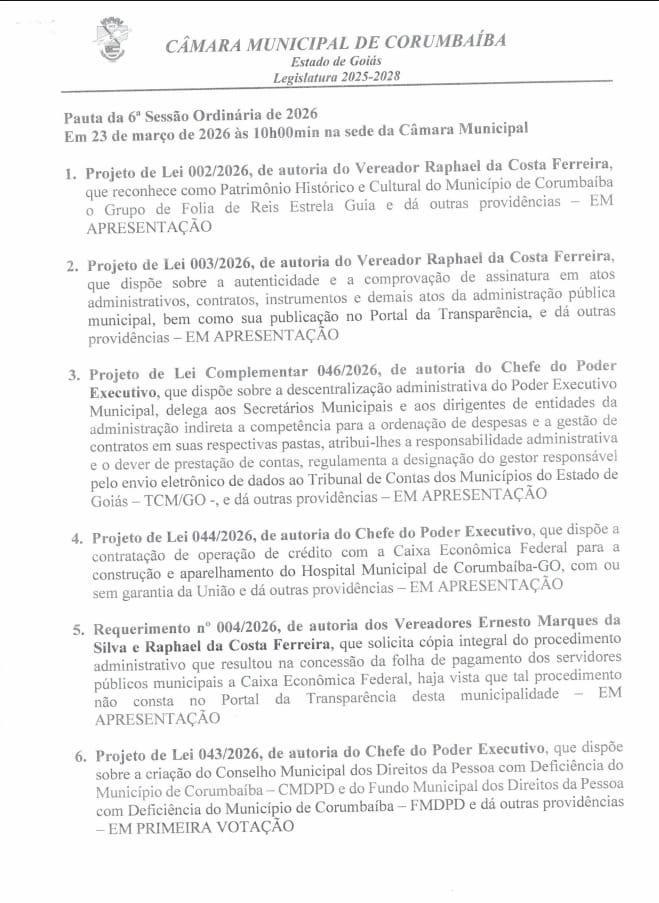 CÂMARA MUNICIPAL DE CORUMBAÍBA
Estado de Goiás
Legislatura 2025-2028

Pauta da 6ª Sessão Ordinária de 2026
Em 23 de março de 2026 às 10h00min na sede da Câmara Municipal

1. Projeto de Lei 002/2026, de autoria do Vereador Raphael da Costa Ferreira, que reconhece como Patrimônio Histórico e Cultural do Município de Corumbaíba o Grupo de Folia de Reis Estrela Guia e dá outras providências – EM APRESENTAÇÃO

2. Projeto de Lei 003/2026, de autoria do Vereador Raphael da Costa Ferreira, que dispõe sobre a autenticidade e a comprovação de assinatura em atos administrativos, contratos, instrumentos e demais atos da administração pública municipal, bem como sua publicação no Portal da Transparência, e dá outras providências – EM APRESENTAÇÃO

3. Projeto de Lei Complementar 046/2026, de autoria do Chefe do Poder Executivo, que dispõe sobre a descentralização administrativa do Poder Executivo Municipal, delega aos Secretários Municipais e aos dirigentes de entidades da administração indireta a competência para a ordenação de despesas e a gestão de contratos em suas respectivas pastas, atribui-lhes a responsabilidade administrativa e o dever de prestação de contas, regulamenta a designação do gestor responsável pelo envio eletrônico de dados ao Tribunal de Contas dos Municípios do Estado de Goiás – TCM/GO -, e dá outras providências – EM APRESENTAÇÃO

4. Projeto de Lei 044/2026, de autoria do Chefe do Poder Executivo, que dispõe a contratação de operação de crédito com a Caixa Econômica Federal para a construção e aparelhamento do Hospital Municipal de Corumbaíba-GO, com ou sem garantia da União e dá outras providências – EM APRESENTAÇÃO

5. Requerimento nº 004/2026, de autoria dos Vereadores Ernesto Marques da Silva e Raphael da Costa Ferreira, que solicita cópia integral do procedimento administrativo que resultou na concessão da folha de pagamento dos servidores públicos municipais a Caixa Econômica Federal, haja vista que tal procedimento não consta no Portal da Transparência desta municipalidade – EM APRESENTAÇÃO

6. Projeto de Lei 043/2026, de autoria do Chefe do Poder Executivo, que dispõe sobre a criação do Conselho Municipal dos Direitos da Pessoa com Deficiência do Município de Corumbaíba – CMDPD e do Fundo Municipal dos Direitos da Pessoa com Deficiência do Município de Corumbaíba – FMDPD e dá outras providências – EM PRIMEIRA VOTAÇÃO